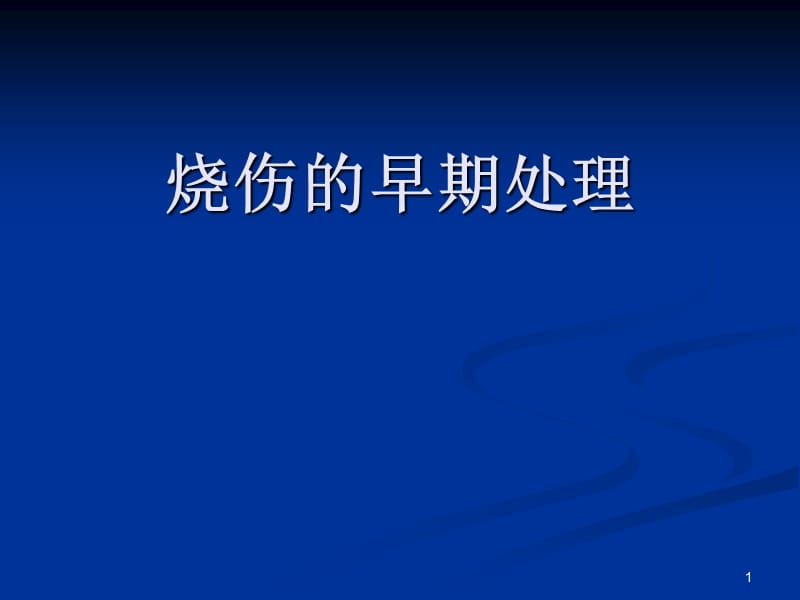 烧伤的早期处理

1